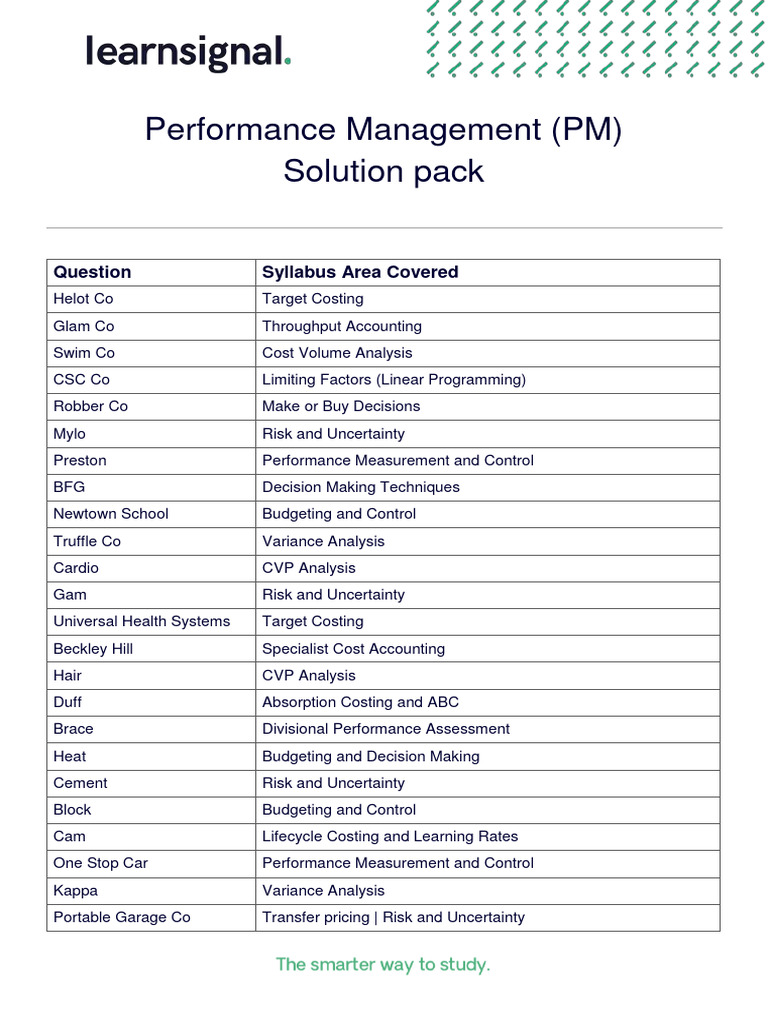 learnsignal.

Performance Management (PM)
Solution pack

| Question | Syllabus Area Covered |
|---|---|
| Helot Co | Target Costing |
| Glam Co | Throughput Accounting |
| Swim Co | Cost Volume Analysis |
| CSC Co | Limiting Factors (Linear Programming) |
| Robber Co | Make or Buy Decisions |
| Mylo | Risk and Uncertainty |
| Preston | Performance Measurement and Control |
| BFG | Decision Making Techniques |
| Newtown School | Budgeting and Control |
| Truffle Co | Variance Analysis |
| Cardio | CVP Analysis |
| Gam | Risk and Uncertainty |
| Universal Health Systems | Target Costing |
| Beckley Hill | Specialist Cost Accounting |
| Hair | CVP Analysis |
| Duff | Absorption Costing and ABC |
| Brace | Divisional Performance Assessment |
| Heat | Budgeting and Decision Making |
| Cement | Risk and Uncertainty |
| Block | Budgeting and Control |
| Cam | Lifecycle Costing and Learning Rates |
| One Stop Car | Performance Measurement and Control |
| Kappa | Variance Analysis |
| Portable Garage Co | Transfer pricing \| Risk and Uncertainty |

The smarter way to study.